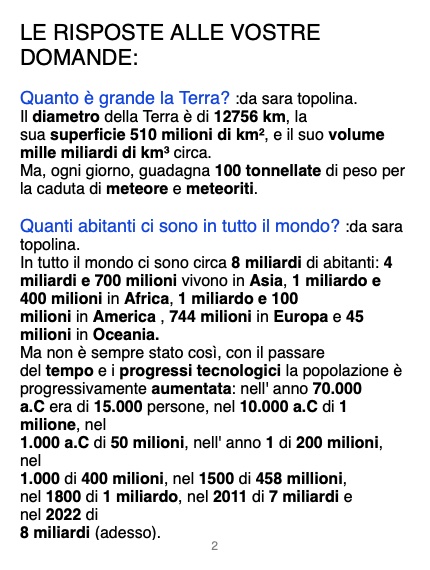 LE RISPOSTE ALLE VOSTRE DOMANDE:

Quanto è grande la Terra? :da sara topolina.
Il diametro della Terra è di 12756 km, la sua superficie 510 milioni di km², e il suo volume mille miliardi di km³ circa.
Ma, ogni giorno, guadagna 100 tonnellate di peso per la caduta di meteore e meteoriti.

Quanti abitanti ci sono in tutto il mondo? :da sara topolina.
In tutto il mondo ci sono circa 8 miliardi di abitanti: 4 miliardi e 700 milioni vivono in Asia, 1 miliardo e 400 milioni in Africa, 1 miliardo e 100 milioni in America , 744 milioni in Europa e 45 milioni in Oceania.
Ma non è sempre stato così, con il passare del tempo e i progressi tecnologici la popolazione è progressivamente aumentata: nell' anno 70.000 a.C era di 15.000 persone, nel 10.000 a.C di 1 milione, nel 1.000 a.C di 50 milioni, nell' anno 1 di 200 milioni, nel 1.000 di 400 milioni, nel 1500 di 458 millioni, nel 1800 di 1 miliardo, nel 2011 di 7 miliardi e nel 2022 di 8 miliardi (adesso).

2